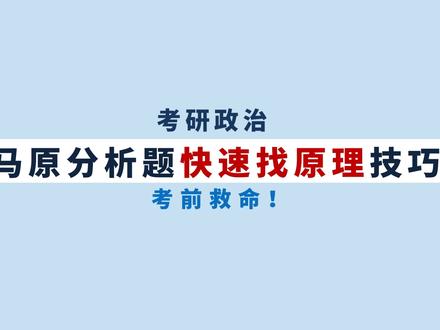 考研政治

马原分析题快速找原理技巧

考前救命！